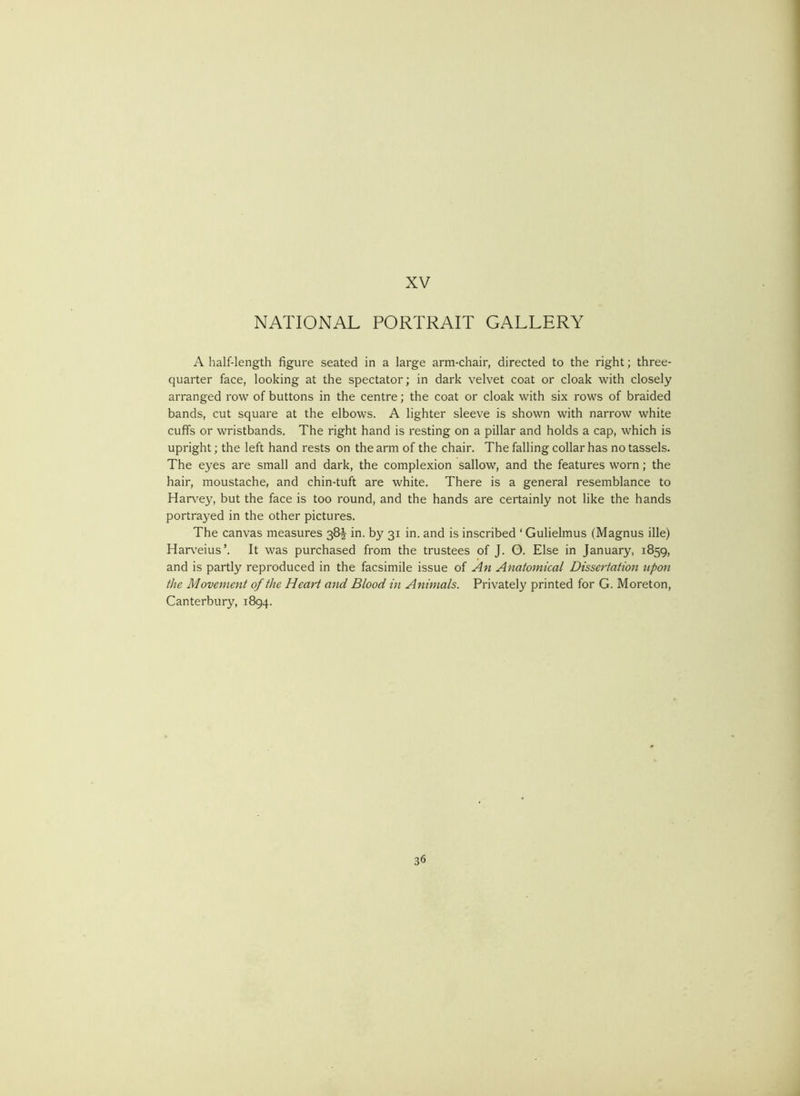 XV

NATIONAL PORTRAIT GALLERY

A half-length figure seated in a large arm-chair, directed to the right; three-quarter face, looking at the spectator; in dark velvet coat or cloak with closely arranged row of buttons in the centre; the coat or cloak with six rows of braided bands, cut square at the elbows. A lighter sleeve is shown with narrow white cuffs or wristbands. The right hand is resting on a pillar and holds a cap, which is upright; the left hand rests on the arm of the chair. The falling collar has no tassels. The eyes are small and dark, the complexion sallow, and the features worn; the hair, moustache, and chin-tuft are white. There is a general resemblance to Harvey, but the face is too round, and the hands are certainly not like the hands portrayed in the other pictures.

The canvas measures $38\frac{1}{2}$ in. by 31 in. and is inscribed 'Gulielmus (Magnus ille) Harveius'. It was purchased from the trustees of J. O. Else in January, 1859, and is partly reproduced in the facsimile issue of An Anatomical Dissertation upon the Movement of the Heart and Blood in Animals. Privately printed for G. Moreton, Canterbury, 1894.

36